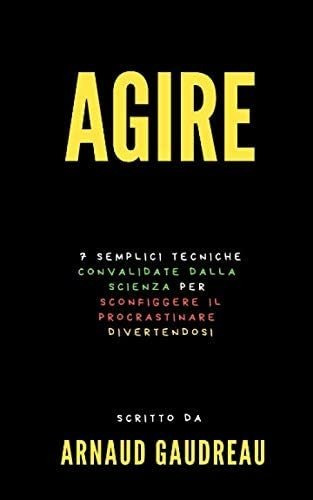 AGIRE

7 SEMPLICI TECNICHE CONVALIDATE DALLA SCIENZA PER SCONFIGGERE IL PROCRASTINARE DIVERTENDOSI

SCRITTO DA

ARNAUD GAUDREAU